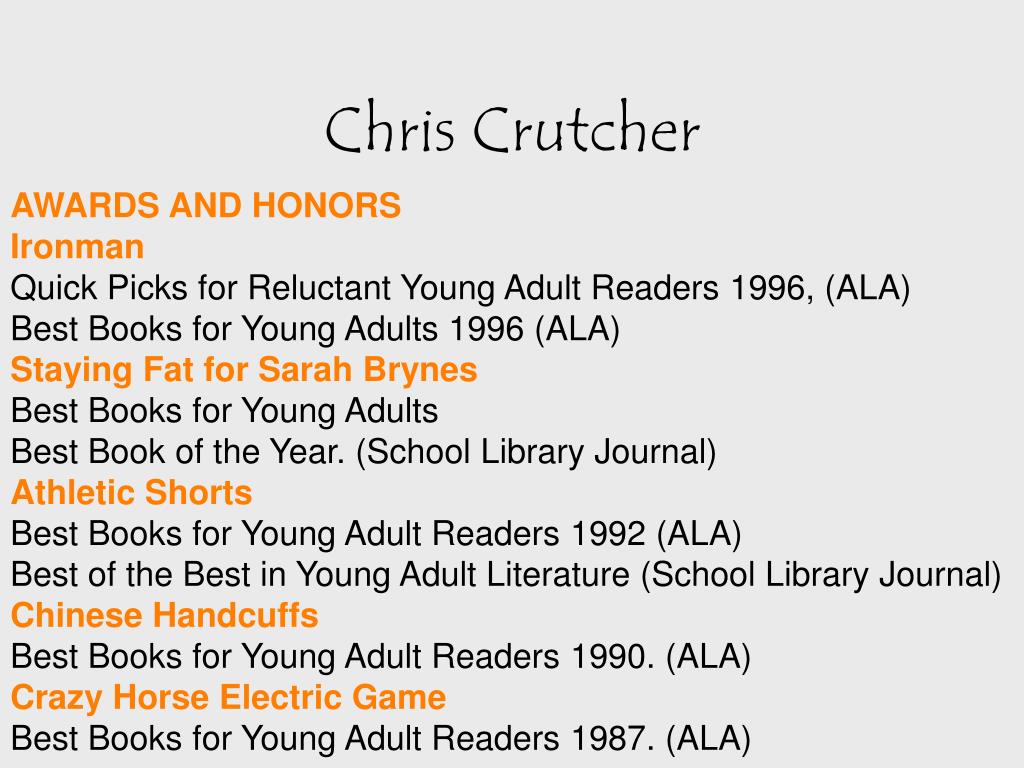 Chris Crutcher

AWARDS AND HONORS
Ironman
Quick Picks for Reluctant Young Adult Readers 1996, (ALA)
Best Books for Young Adults 1996 (ALA)
Staying Fat for Sarah Brynes
Best Books for Young Adults
Best Book of the Year. (School Library Journal)
Athletic Shorts
Best Books for Young Adult Readers 1992 (ALA)
Best of the Best in Young Adult Literature (School Library Journal)
Chinese Handcuffs
Best Books for Young Adult Readers 1990. (ALA)
Crazy Horse Electric Game
Best Books for Young Adult Readers 1987. (ALA)